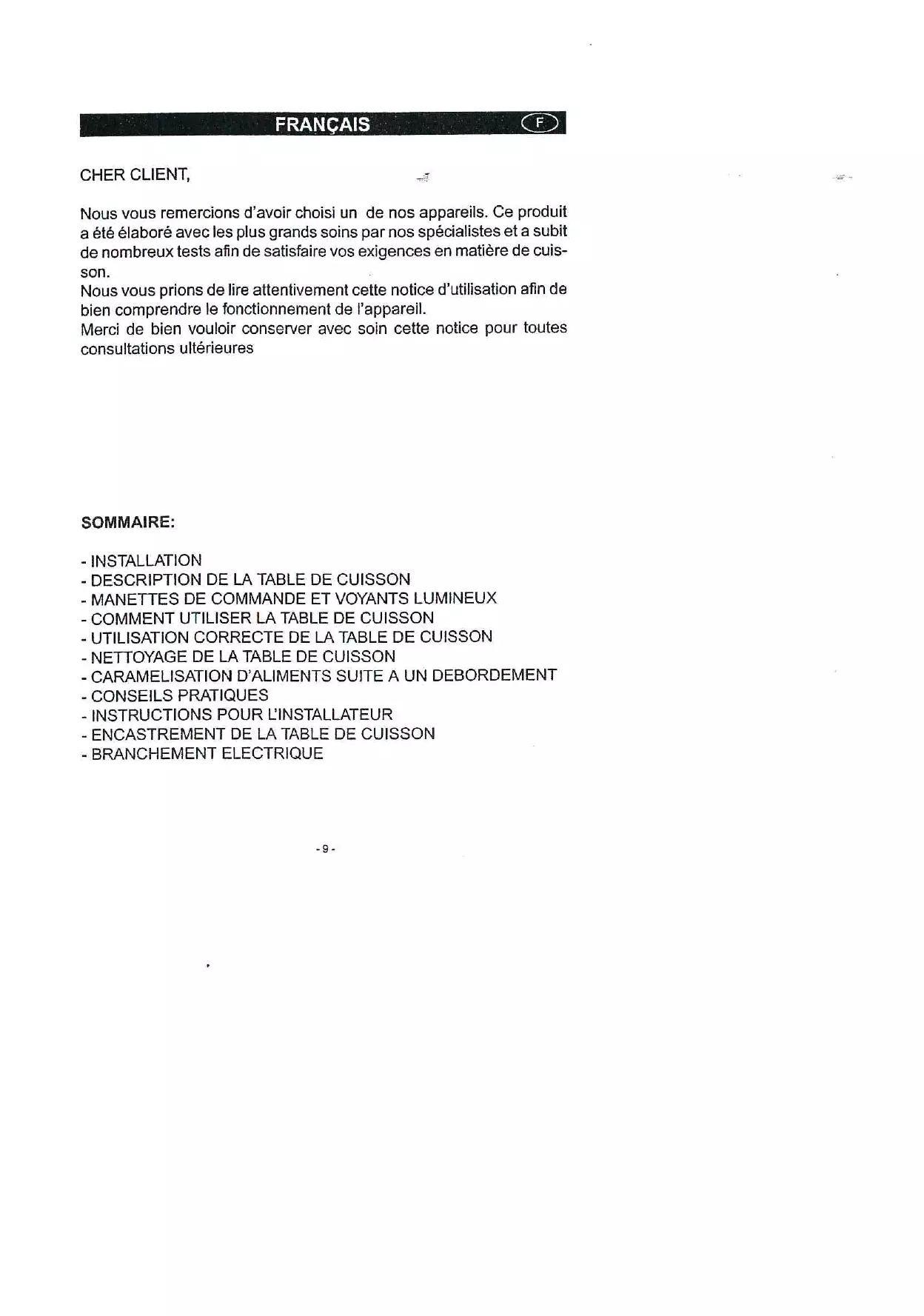 FRANÇAIS F

CHER CLIENT,

Nous vous remercions d'avoir choisi un de nos appareils. Ce produit a été élaboré avec les plus grands soins par nos spécialistes et a subit de nombreux tests afin de satisfaire vos exigences en matière de cuisson.
Nous vous prions de lire attentivement cette notice d'utilisation afin de bien comprendre le fonctionnement de l'appareil.
Merci de bien vouloir conserver avec soin cette notice pour toutes consultations ultérieures

SOMMAIRE:

- INSTALLATION
- DESCRIPTION DE LA TABLE DE CUISSON
- MANETTES DE COMMANDE ET VOYANTS LUMINEUX
- COMMENT UTILISER LA TABLE DE CUISSON
- UTILISATION CORRECTE DE LA TABLE DE CUISSON
- NETTOYAGE DE LA TABLE DE CUISSON
- CARAMELISATION D'ALIMENTS SUITE A UN DEBORDEMENT
- CONSEILS PRATIQUES
- INSTRUCTIONS POUR L'INSTALLATEUR
- ENCASTREMENT DE LA TABLE DE CUISSON
- BRANCHEMENT ELECTRIQUE

- 9 -